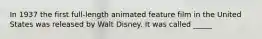 In 1937 the first full-length animated feature film in the United States was released by Walt Disney. It was called _____